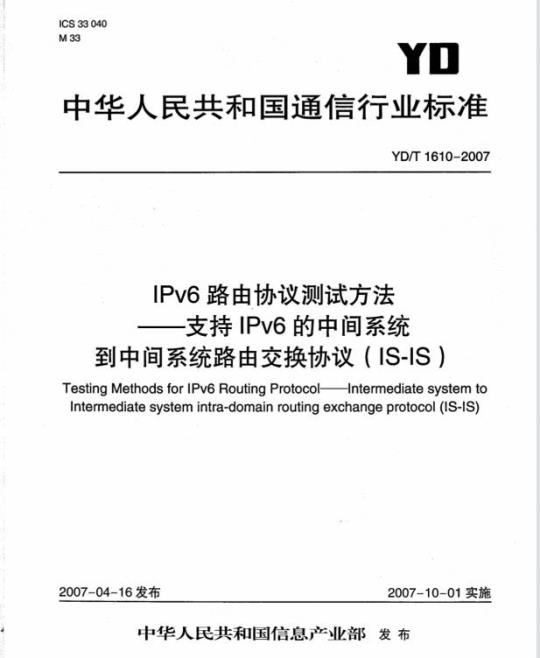 ICS 33 040
M 33

YD

中华人民共和国通信行业标准

YD/T 1610-2007

IPv6 路由协议测试方法
——支持 IPv6 的中间系统
到中间系统路由交换协议（IS-IS）

Testing Methods for IPv6 Routing Protocol——Intermediate system to Intermediate system intra-domain routing exchange protocol (IS-IS)

2007-04-16 发布

2007-10-01 实施

中华人民共和国信息产业部 发布